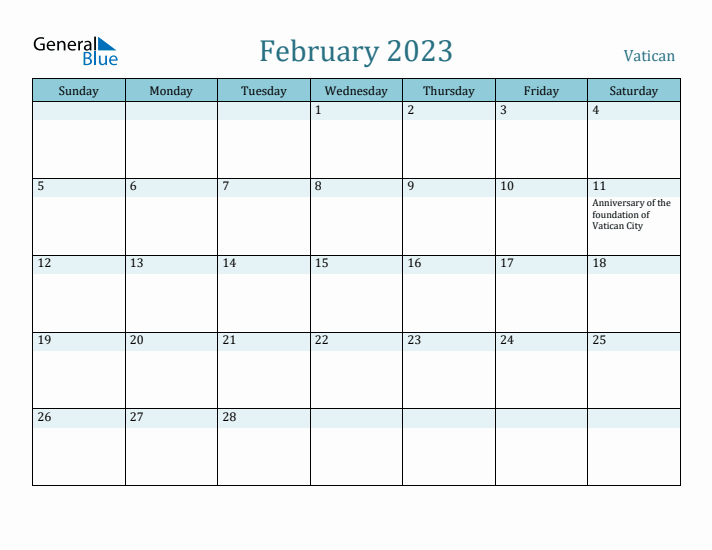 General Blue

February 2023

Vatican

| Sunday | Monday | Tuesday | Wednesday | Thursday | Friday | Saturday |
|---|---|---|---|---|---|---|
| | | | 1 | 2 | 3 | 4 |
| 5 | 6 | 7 | 8 | 9 | 10 | 11 Anniversary of the foundation of Vatican City |
| 12 | 13 | 14 | 15 | 16 | 17 | 18 |
| 19 | 20 | 21 | 22 | 23 | 24 | 25 |
| 26 | 27 | 28 | | | | |